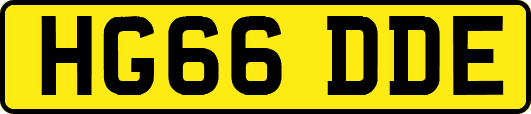 HG66 DDE